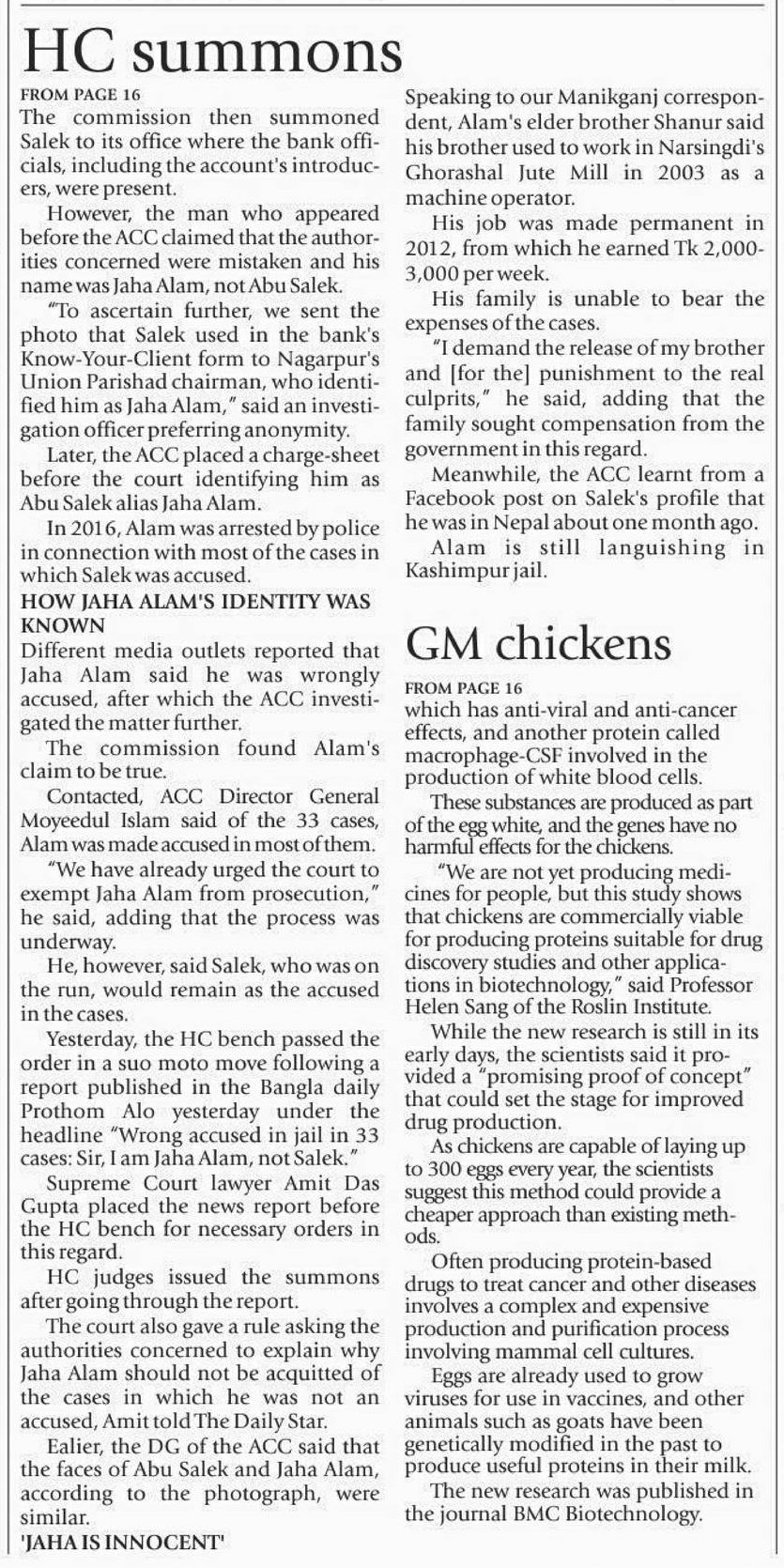 HC summons

FROM PAGE 16

The commission then summoned Salek to its office where the bank officials, including the account's introducers, were present.

However, the man who appeared before the ACC claimed that the authorities concerned were mistaken and his name was Jaha Alam, not Abu Salek.

"To ascertain further, we sent the photo that Salek used in the bank's Know-Your-Client form to Nagarpur's Union Parishad chairman, who identified him as Jaha Alam," said an investigation officer preferring anonymity.

Later, the ACC placed a charge-sheet before the court identifying him as Abu Salek alias Jaha Alam.

In 2016, Alam was arrested by police in connection with most of the cases in which Salek was accused.

HOW JAHA ALAM'S IDENTITY WAS KNOWN

Different media outlets reported that Jaha Alam said he was wrongly accused, after which the ACC investigated the matter further.

The commission found Alam's claim to be true.

Contacted, ACC Director General Moyeedul Islam said of the 33 cases, Alam was made accused in most of them.

"We have already urged the court to exempt Jaha Alam from prosecution," he said, adding that the process was underway.

He, however, said Salek, who was on the run, would remain as the accused in the cases.

Yesterday, the HC bench passed the order in a suo moto move following a report published in the Bangla daily Prothom Alo yesterday under the headline "Wrong accused in jail in 33 cases: Sir, I am Jaha Alam, not Salek."

Supreme Court lawyer Amit Das Gupta placed the news report before the HC bench for necessary orders in this regard.

HC judges issued the summons after going through the report.

The court also gave a rule asking the authorities concerned to explain why Jaha Alam should not be acquitted of the cases in which he was not an accused, Amit told The Daily Star.

Ealier, the DG of the ACC said that the faces of Abu Salek and Jaha Alam, according to the photograph, were similar.

'JAHA IS INNOCENT'

Speaking to our Manikganj correspondent, Alam's elder brother Shanur said his brother used to work in Narsingdi's Ghorashal Jute Mill in 2003 as a machine operator.

His job was made permanent in 2012, from which he earned Tk 2,000-3,000 per week.

His family is unable to bear the expenses of the cases.

"I demand the release of my brother and [for the] punishment to the real culprits," he said, adding that the family sought compensation from the government in this regard.

Meanwhile, the ACC learnt from a Facebook post on Salek's profile that he was in Nepal about one month ago.

Alam is still languishing in Kashimpur jail.

GM chickens

FROM PAGE 16

which has anti-viral and anti-cancer effects, and another protein called macrophage-CSF involved in the production of white blood cells.

These substances are produced as part of the egg white, and the genes have no harmful effects for the chickens.

"We are not yet producing medicines for people, but this study shows that chickens are commercially viable for producing proteins suitable for drug discovery studies and other applications in biotechnology," said Professor Helen Sang of the Roslin Institute.

While the new research is still in its early days, the scientists said it provided a "promising proof of concept" that could set the stage for improved drug production.

As chickens are capable of laying up to 300 eggs every year, the scientists suggest this method could provide a cheaper approach than existing methods.

Often producing protein-based drugs to treat cancer and other diseases involves a complex and expensive production and purification process involving mammal cell cultures.

Eggs are already used to grow viruses for use in vaccines, and other animals such as goats have been genetically modified in the past to produce useful proteins in their milk.

The new research was published in the journal BMC Biotechnology.